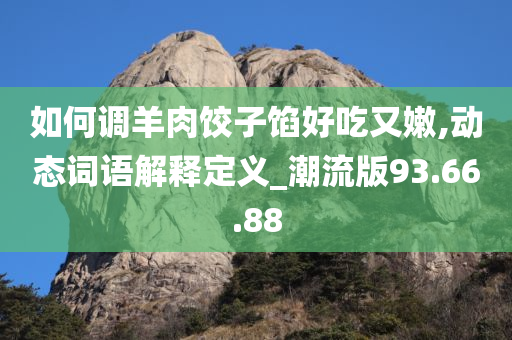 如何调羊肉饺子馅好吃又嫩,动态词语解释定义_潮流版93.66.88